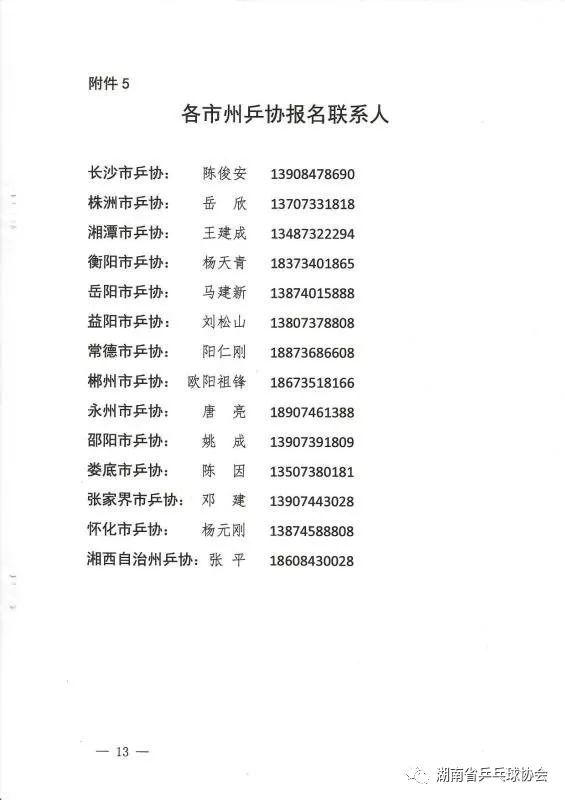 附件 5

各市州乒协报名联系人

长沙市乒协： 陈俊安 13908478690
株洲市乒协： 岳 欣 13707331818
湘潭市乒协： 王建成 13487322294
衡阳市乒协： 杨天青 18373401865
岳阳市乒协： 马建新 13874015888
益阳市乒协： 刘松山 13807378808
常德市乒协： 阳仁刚 18873686608
郴州市乒协： 欧阳祖锋 18673518166
永州市乒协： 唐 亮 18907461388
邵阳市乒协： 姚 成 13907391809
娄底市乒协： 陈 因 13507380181
张家界市乒协： 邓 建 13907443028
怀化市乒协： 杨元刚 13874588808
湘西自治州乒协： 张 平 18608430028

— 13 —

湖南省乒乓球协会